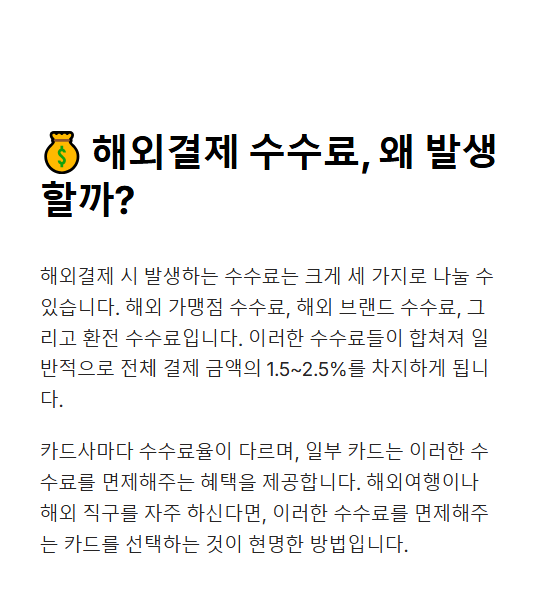 💰 해외결제 수수료, 왜 발생할까?

해외결제 시 발생하는 수수료는 크게 세 가지로 나눌 수 있습니다. 해외 가맹점 수수료, 해외 브랜드 수수료, 그리고 환전 수수료입니다. 이러한 수수료들이 합쳐져 일반적으로 전체 결제 금액의 1.5~2.5%를 차지하게 됩니다.

카드사마다 수수료율이 다르며, 일부 카드는 이러한 수수료를 면제해주는 혜택을 제공합니다. 해외여행이나 해외 직구를 자주 하신다면, 이러한 수수료를 면제해주는 카드를 선택하는 것이 현명한 방법입니다.